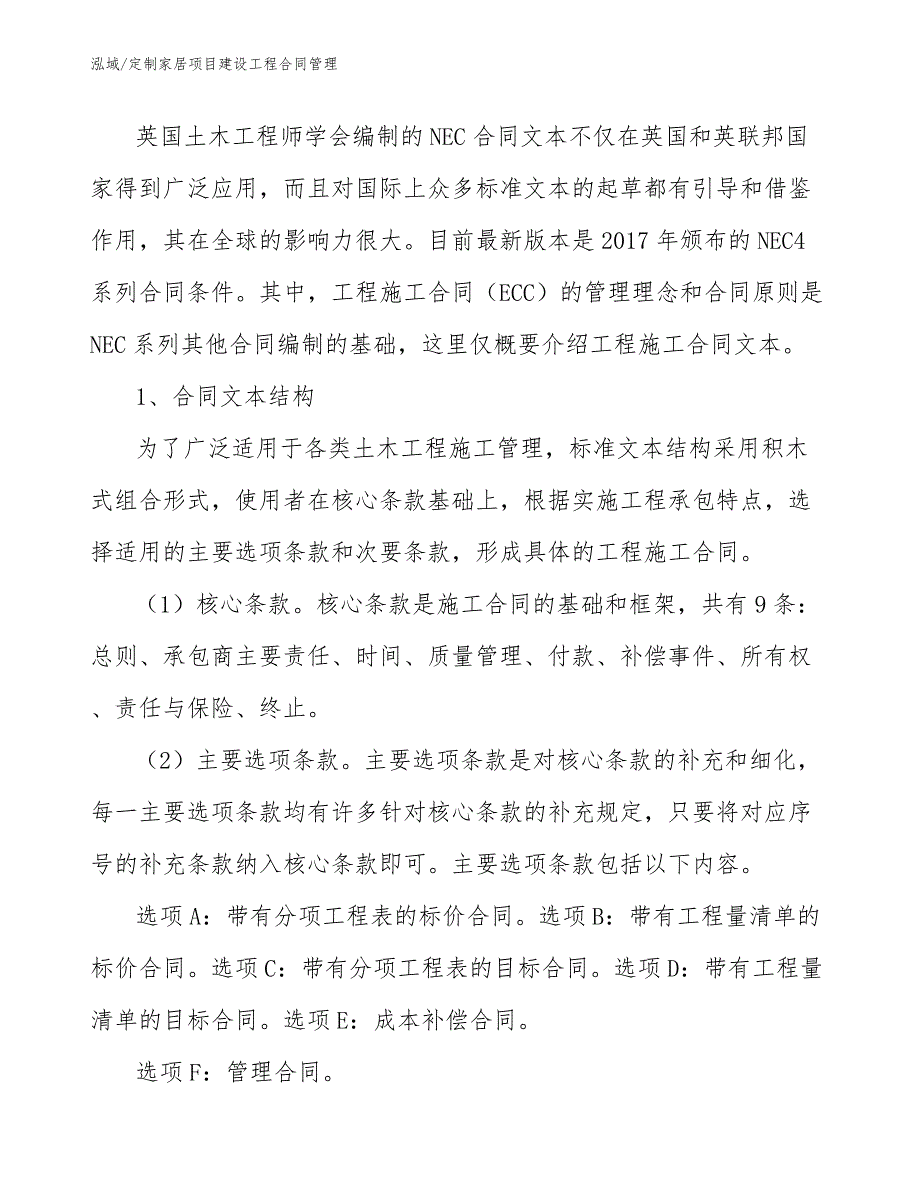 泓域/定制家居项目建设工程合同管理

英国土木工程师学会编制的NEC合同文本不仅在英国和英联邦国家得到广泛应用，而且对国际上众多标准文本的起草都有引导和借鉴作用，其在全球的影响力很大。目前最新版本是2017年颁布的NEC4系列合同条件。其中，工程施工合同（ECC）的管理理念和合同原则是NEC系列其他合同编制的基础，这里仅概要介绍工程施工合同文本。

1、合同文本结构

为了广泛适用于各类土木工程施工管理，标准文本结构采用积木式组合形式，使用者在核心条款基础上，根据实施工程承包特点，选择适用的主要选项条款和次要条款，形成具体的工程施工合同。

（1）核心条款。核心条款是施工合同的基础和框架，共有9条：总则、承包商主要责任、时间、质量管理、付款、补偿事件、所有权、责任与保险、终止。

（2）主要选项条款。主要选项条款是对核心条款的补充和细化，每一主要选项条款均有许多针对核心条款的补充规定，只要将对应序号的补充条款纳入核心条款即可。主要选项条款包括以下内容。

选项A：带有分项工程表的标价合同。选项B：带有工程量清单的标价合同。选项C：带有分项工程表的目标合同。选项D：带有工程量清单的目标合同。选项E：成本补偿合同。

选项F：管理合同。